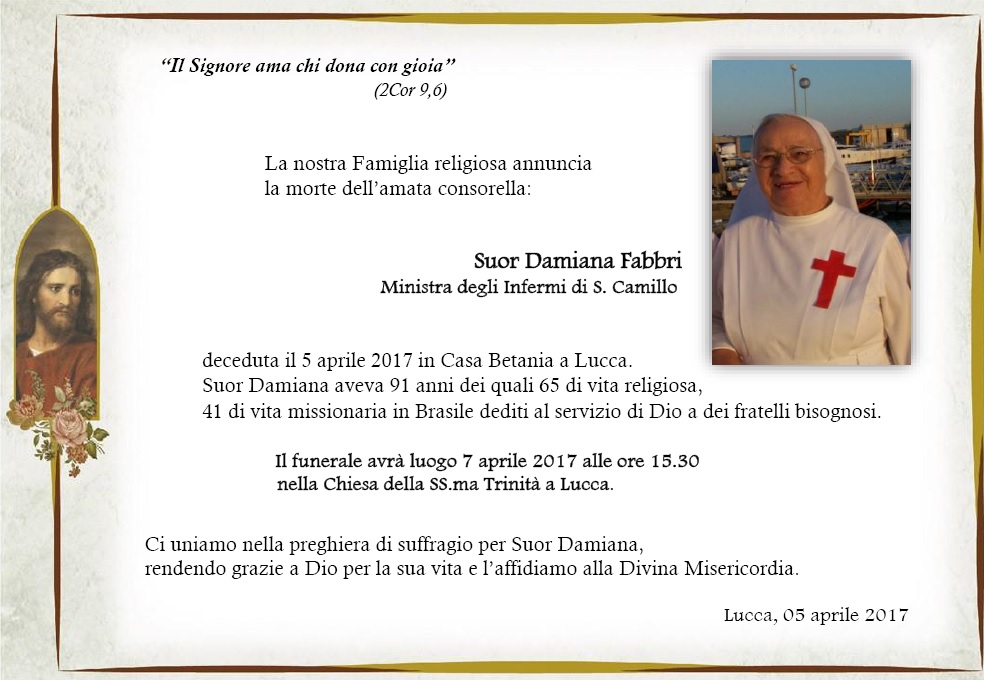 "Il Signore ama chi dona con gioia"
(2Cor 9,6)

La nostra Famiglia religiosa annuncia
la morte dell'amata consorella:

Suor Damiana Fabbri
Ministra degli Infermi di S. Camillo

deceduta il 5 aprile 2017 in Casa Betania a Lucca.
Suor Damiana aveva 91 anni dei quali 65 di vita religiosa,
41 di vita missionaria in Brasile dediti al servizio di Dio a dei fratelli bisognosi.

Il funerale avrà luogo 7 aprile 2017 alle ore 15.30
nella Chiesa della SS.ma Trinità a Lucca.

Ci uniamo nella preghiera di suffragio per Suor Damiana,
rendendo grazie a Dio per la sua vita e l'affidiamo alla Divina Misericordia.

Lucca, 05 aprile 2017